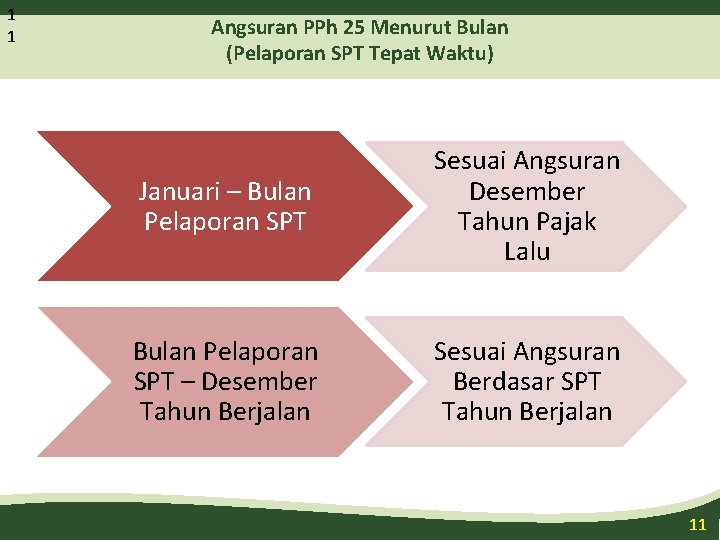 1
1

Angsuran PPh 25 Menurut Bulan
(Pelaporan SPT Tepat Waktu)

Januari – Bulan Pelaporan SPT

Sesuai Angsuran Desember Tahun Pajak Lalu

Bulan Pelaporan SPT – Desember Tahun Berjalan

Sesuai Angsuran Berdasar SPT Tahun Berjalan

11